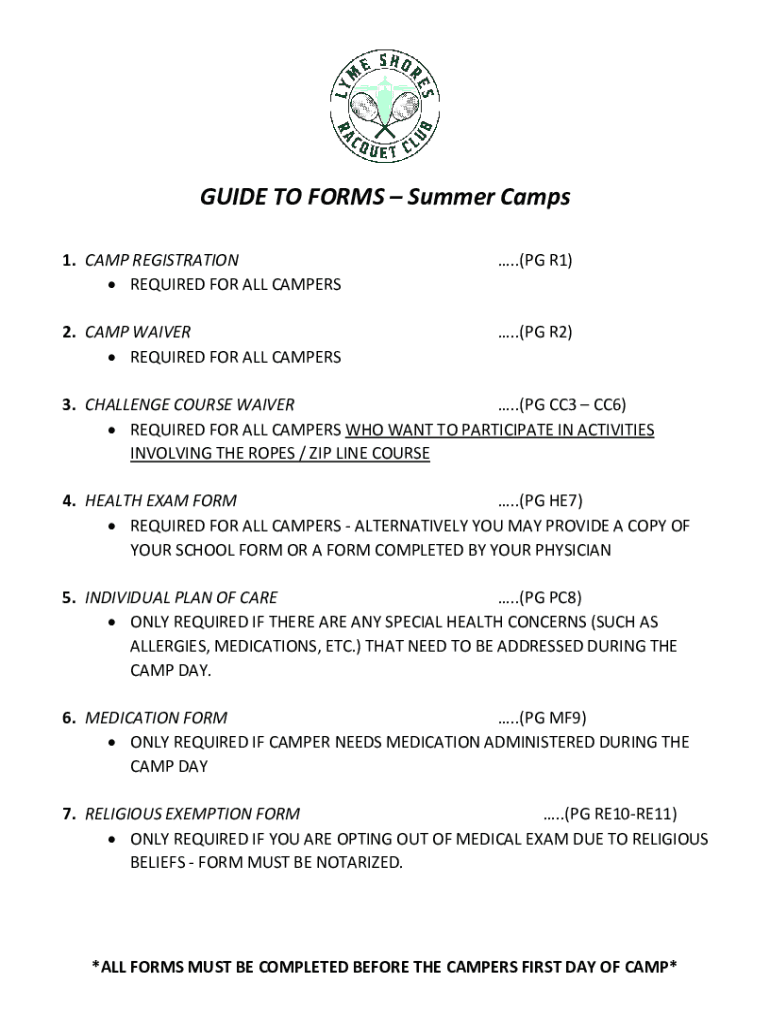 LYME SHORES RACQUET CLUB

GUIDE TO FORMS – Summer Camps

1. CAMP REGISTRATION …..(PG R1)
• REQUIRED FOR ALL CAMPERS

2. CAMP WAIVER …..(PG R2)
• REQUIRED FOR ALL CAMPERS

3. CHALLENGE COURSE WAIVER …..(PG CC3 – CC6)
• REQUIRED FOR ALL CAMPERS WHO WANT TO PARTICIPATE IN ACTIVITIES INVOLVING THE ROPES / ZIP LINE COURSE

4. HEALTH EXAM FORM …..(PG HE7)
• REQUIRED FOR ALL CAMPERS - ALTERNATIVELY YOU MAY PROVIDE A COPY OF YOUR SCHOOL FORM OR A FORM COMPLETED BY YOUR PHYSICIAN

5. INDIVIDUAL PLAN OF CARE …..(PG PC8)
• ONLY REQUIRED IF THERE ARE ANY SPECIAL HEALTH CONCERNS (SUCH AS ALLERGIES, MEDICATIONS, ETC.) THAT NEED TO BE ADDRESSED DURING THE CAMP DAY.

6. MEDICATION FORM …..(PG MF9)
• ONLY REQUIRED IF CAMPER NEEDS MEDICATION ADMINISTERED DURING THE CAMP DAY

7. RELIGIOUS EXEMPTION FORM …..(PG RE10-RE11)
• ONLY REQUIRED IF YOU ARE OPTING OUT OF MEDICAL EXAM DUE TO RELIGIOUS BELIEFS - FORM MUST BE NOTARIZED.

*ALL FORMS MUST BE COMPLETED BEFORE THE CAMPERS FIRST DAY OF CAMP*